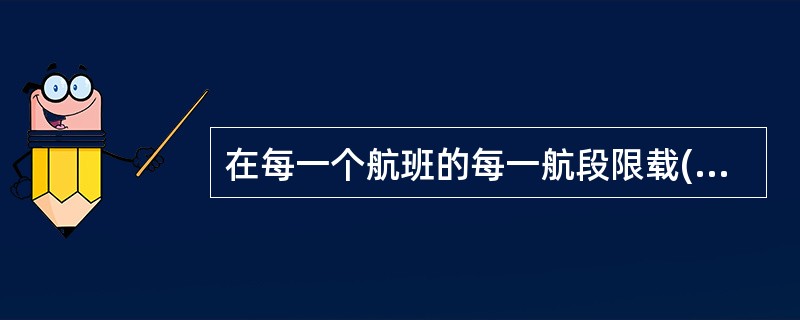 在每一个航班的每一航段限载(...